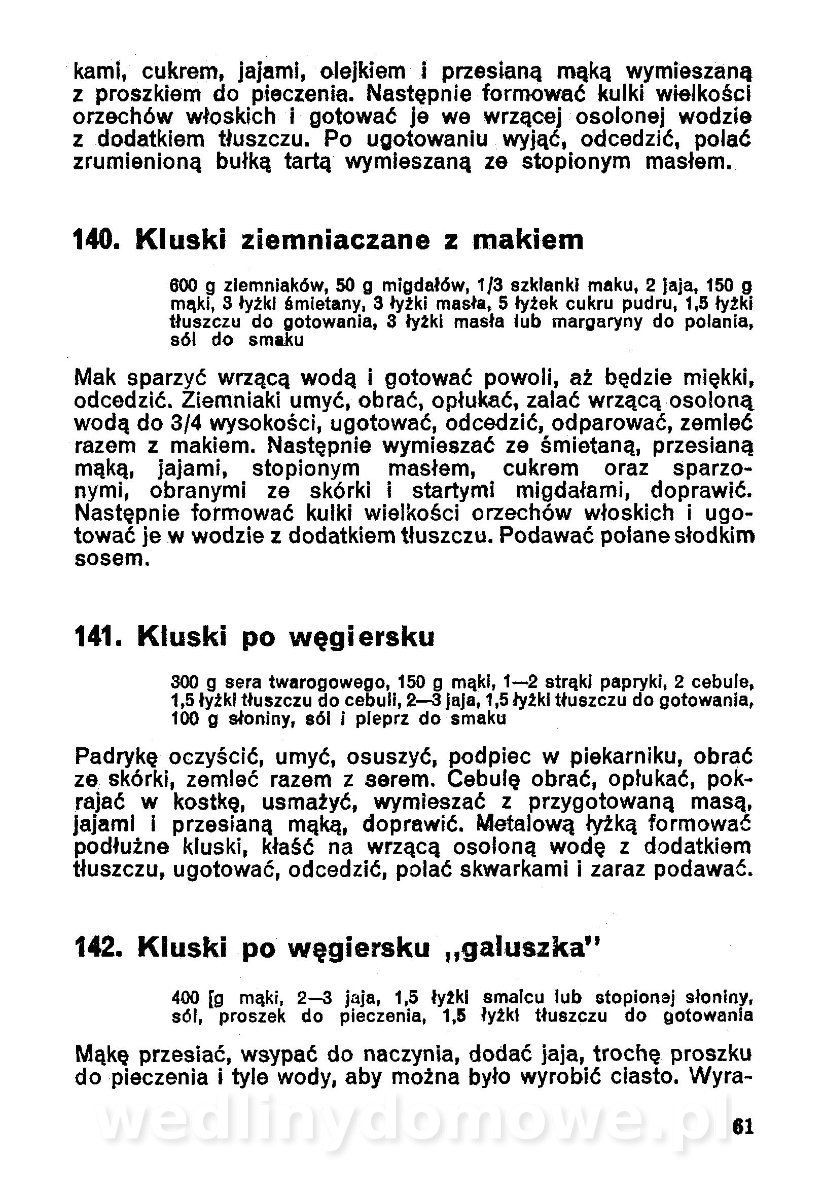 kami, cukrem, jajami, olejkiem i przesianą mąką wymieszaną z proszkiem do pieczenia. Następnie formować kulki wielkości orzechów włoskich i gotować je we wrzącej osolonej wodzie z dodatkiem tłuszczu. Po ugotowaniu wyjąć, odcedzić, polać zrumienioną bułką tartą wymieszaną ze stopionym masłem.

140. Kluski ziemniaczane z makiem

600 g ziemniaków, 50 g migdałów, 1/3 szklanki maku, 2 jaja, 150 g mąki, 3 łyżki śmietany, 3 łyżki masła, 5 łyżek cukru pudru, 1,5 łyżki tłuszczu do gotowania, 3 łyżki masła lub margaryny do polania, sól do smaku

Mak sparzyć wrzącą wodą i gotować powoli, aż będzie miękki, odcedzić. Ziemniaki umyć, obrać, opłukać, zalać wrzącą osoloną wodą do 3/4 wysokości, ugotować, odcedzić, odparować, zemleć razem z makiem. Następnie wymieszać ze śmietaną, przesianą mąką, jajami, stopionym masłem, cukrem oraz sparzonymi, obranymi ze skórki i startymi migdałami, doprawić. Następnie formować kulki wielkości orzechów włoskich i ugotować je w wodzie z dodatkiem tłuszczu. Podawać polane słodkim sosem.

141. Kluski po węgiersku

300 g sera twarogowego, 150 g mąki, 1—2 strąki papryki, 2 cebule, 1,5 łyżki tłuszczu do cebuli, 2—3 jaja, 1,5 łyżki tłuszczu do gotowania, 100 g słoniny, sól i pieprz do smaku

Padrykę oczyścić, umyć, osuszyć, podpiec w piekarniku, obrać ze skórki, zemleć razem z serem. Cebulę obrać, opłukać, pokrajać w kostkę, usmażyć, wymieszać z przygotowaną masą, jajami i przesianą mąką, doprawić. Metalową łyżką formować podłużne kluski, kłaść na wrzącą osoloną wodę z dodatkiem tłuszczu, ugotować, odcedzić, polać skwarkami i zaraz podawać.

142. Kluski po węgiersku „galuszka"

400 [g mąki, 2—3 jaja, 1,5 łyżki smalcu lub stopionej słoniny, sól, proszek do pieczenia, 1,5 łyżki tłuszczu do gotowania

Mąkę przesiać, wsypać do naczynia, dodać jaja, trochę proszku do pieczenia i tyle wody, aby można było wyrobić ciasto. Wyra-

wedlinydomowe.pl

61